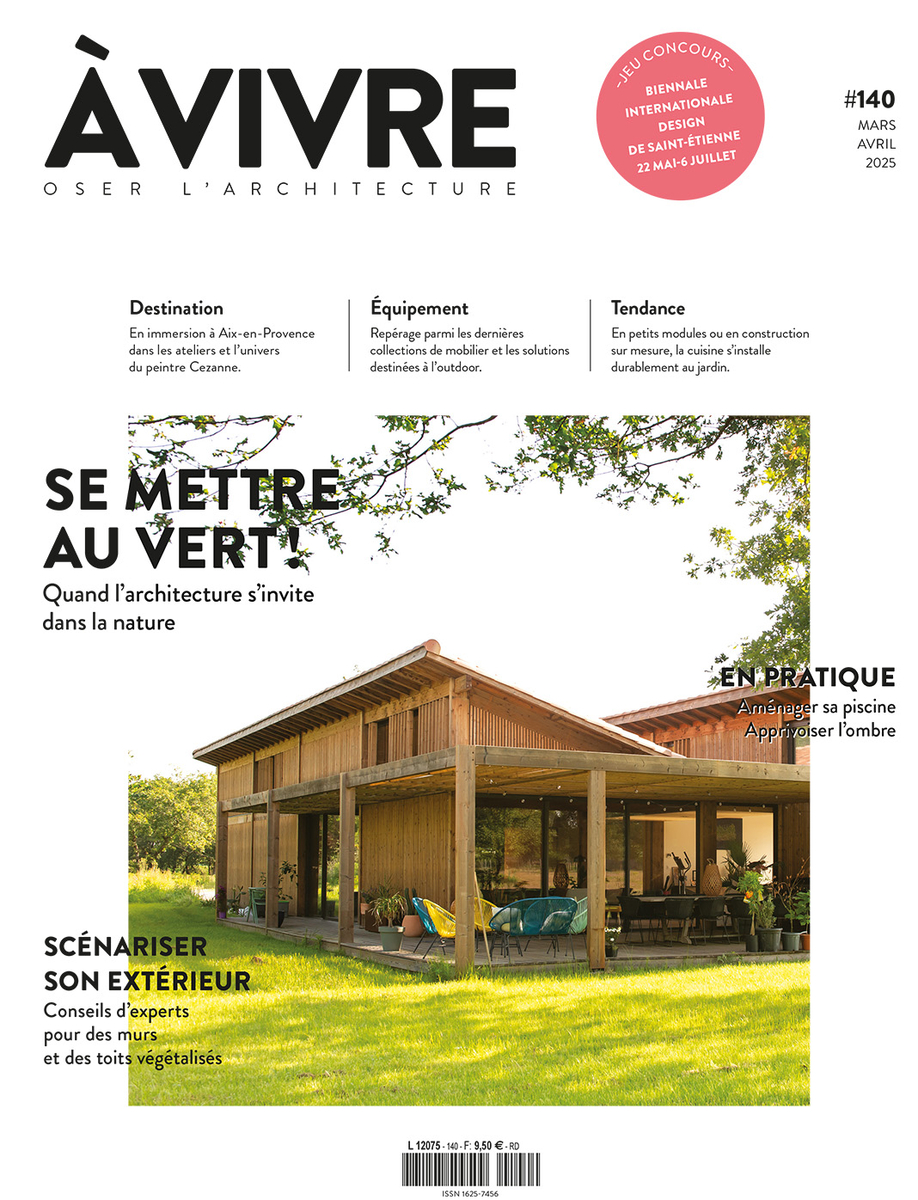 ÀVIVRE
OSER L'ARCHITECTURE

–JEU CONCOURS–
BIENNALE INTERNATIONALE DESIGN DE SAINT-ÉTIENNE
22 MAI-6 JUILLET

#140
MARS
AVRIL
2025

Destination
En immersion à Aix-en-Provence dans les ateliers et l'univers du peintre Cezanne.

Équipement
Repérage parmi les dernières collections de mobilier et les solutions destinées à l'outdoor.

Tendance
En petits modules ou en construction sur mesure, la cuisine s'installe durablement au jardin.

SE METTRE AU VERT !
Quand l'architecture s'invite dans la nature

EN PRATIQUE
Aménager sa piscine
Apprivoiser l'ombre

SCÉNARISER SON EXTÉRIEUR
Conseils d'experts pour des murs et des toits végétalisés

L 12075 - 140 - F: 9,50 € - RD

ISSN 1625-7456